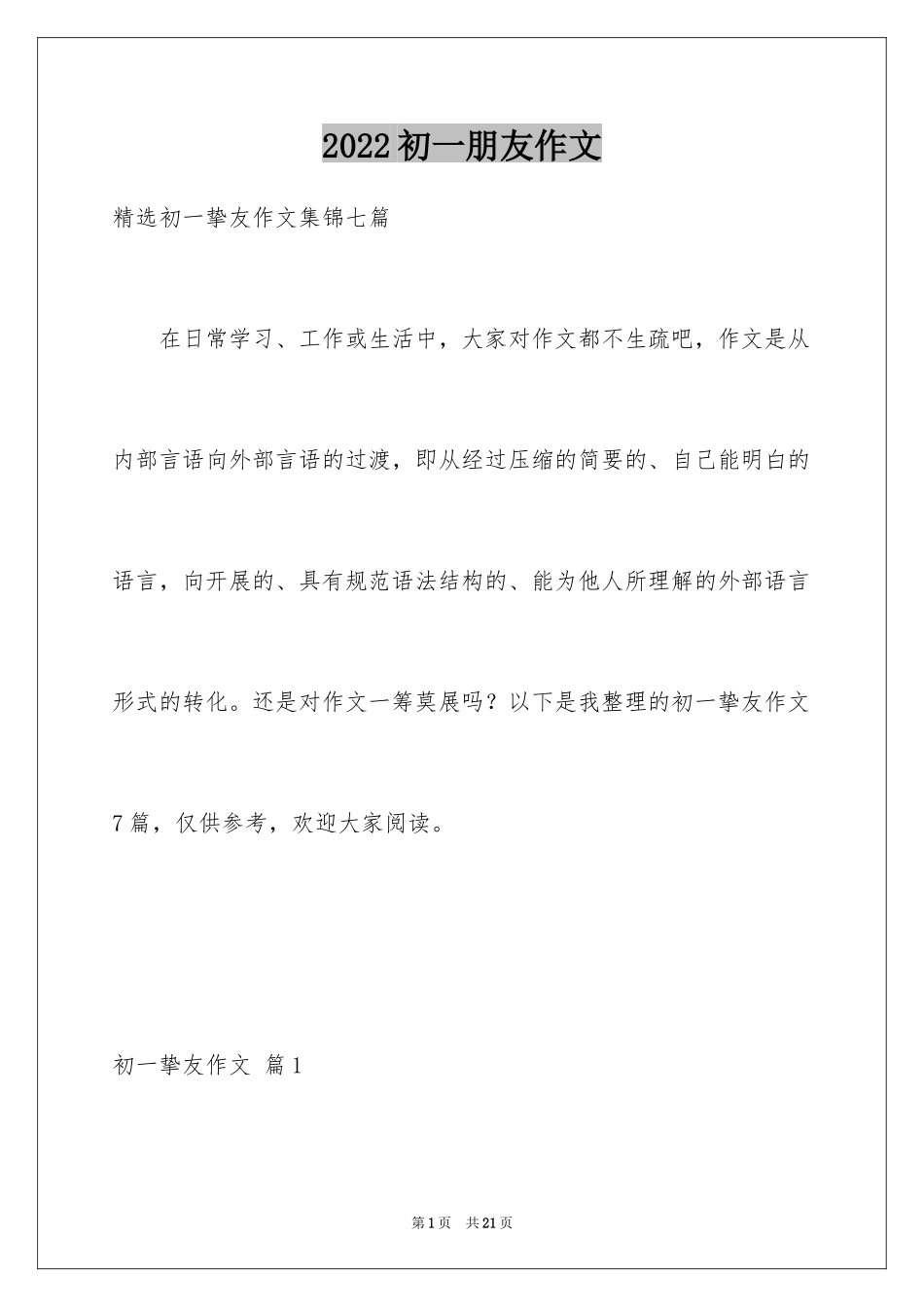 2022初一朋友作文

精选初一挚友作文集锦七篇

在日常学习、工作或生活中，大家对作文都不生疏吧，作文是从内部言语向外部言语的过渡，即从经过压缩的简要的、自己能明白的语言，向开展的、具有规范语法结构的、能为他人所理解的外部语言形式的转化。还是对作文一筹莫展吗？以下是我整理的初一挚友作文7篇，仅供参考，欢迎大家阅读。

初一挚友作文 篇1

第1页 共21页